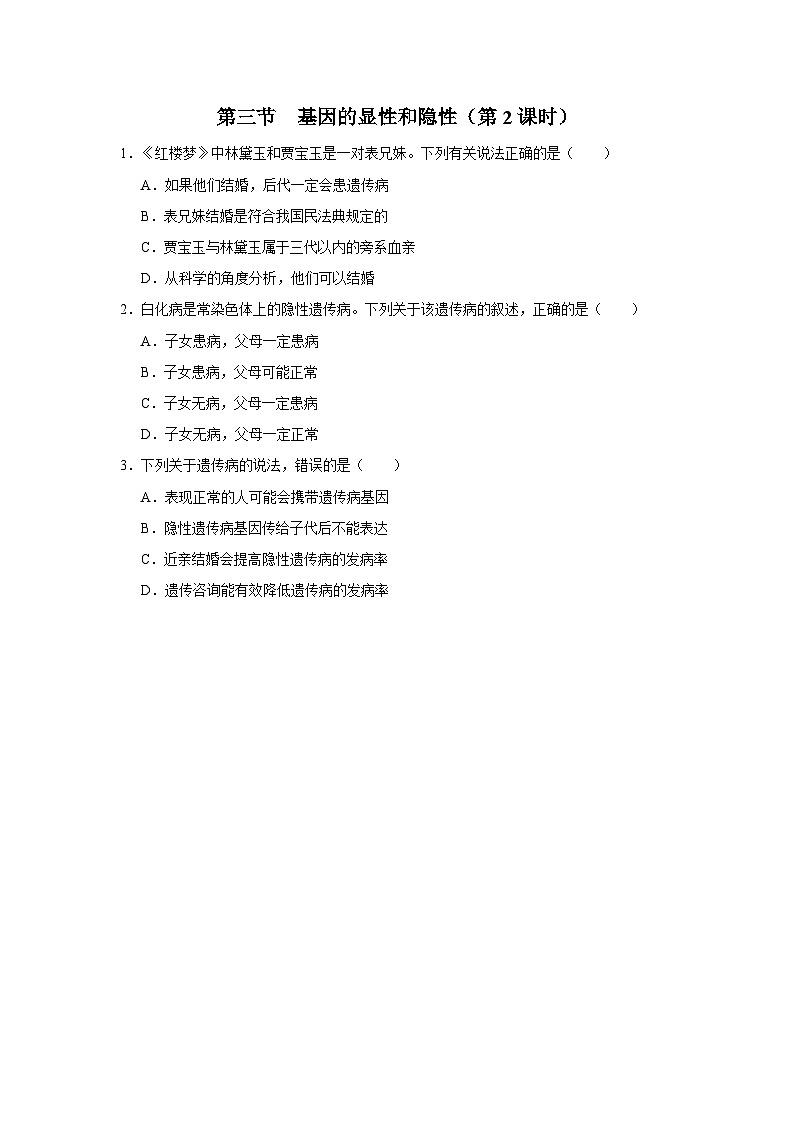 第三节　基因的显性和隐性（第 2 课时）

1．《红楼梦》中林黛玉和贾宝玉是一对表兄妹。下列有关说法正确的是（　　）

A．如果他们结婚，后代一定会患遗传病

B．表兄妹结婚是符合我国民法典规定的

C．贾宝玉与林黛玉属于三代以内的旁系血亲

D．从科学的角度分析，他们可以结婚

2．白化病是常染色体上的隐性遗传病。下列关于该遗传病的叙述，正确的是（　　）

A．子女患病，父母一定患病

B．子女患病，父母可能正常

C．子女无病，父母一定患病

D．子女无病，父母一定正常

3．下列关于遗传病的说法，错误的是（　　）

A．表现正常的人可能会携带遗传病基因

B．隐性遗传病基因传给子代后不能表达

C．近亲结婚会提高隐性遗传病的发病率

D．遗传咨询能有效降低遗传病的发病率